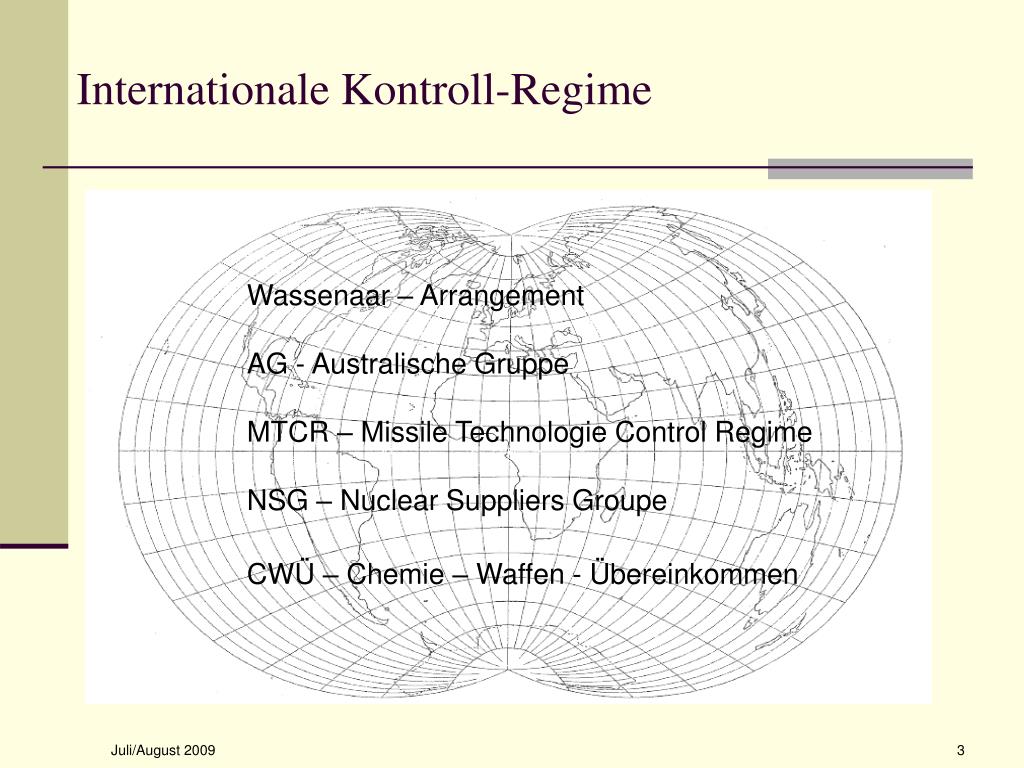 Internationale Kontroll-Regime

Wassenaar – Arrangement

AG - Australische Gruppe

MTCR – Missile Technologie Control Regime

NSG – Nuclear Suppliers Groupe

CWÜ – Chemie – Waffen - Übereinkommen

Juli/August 2009

3